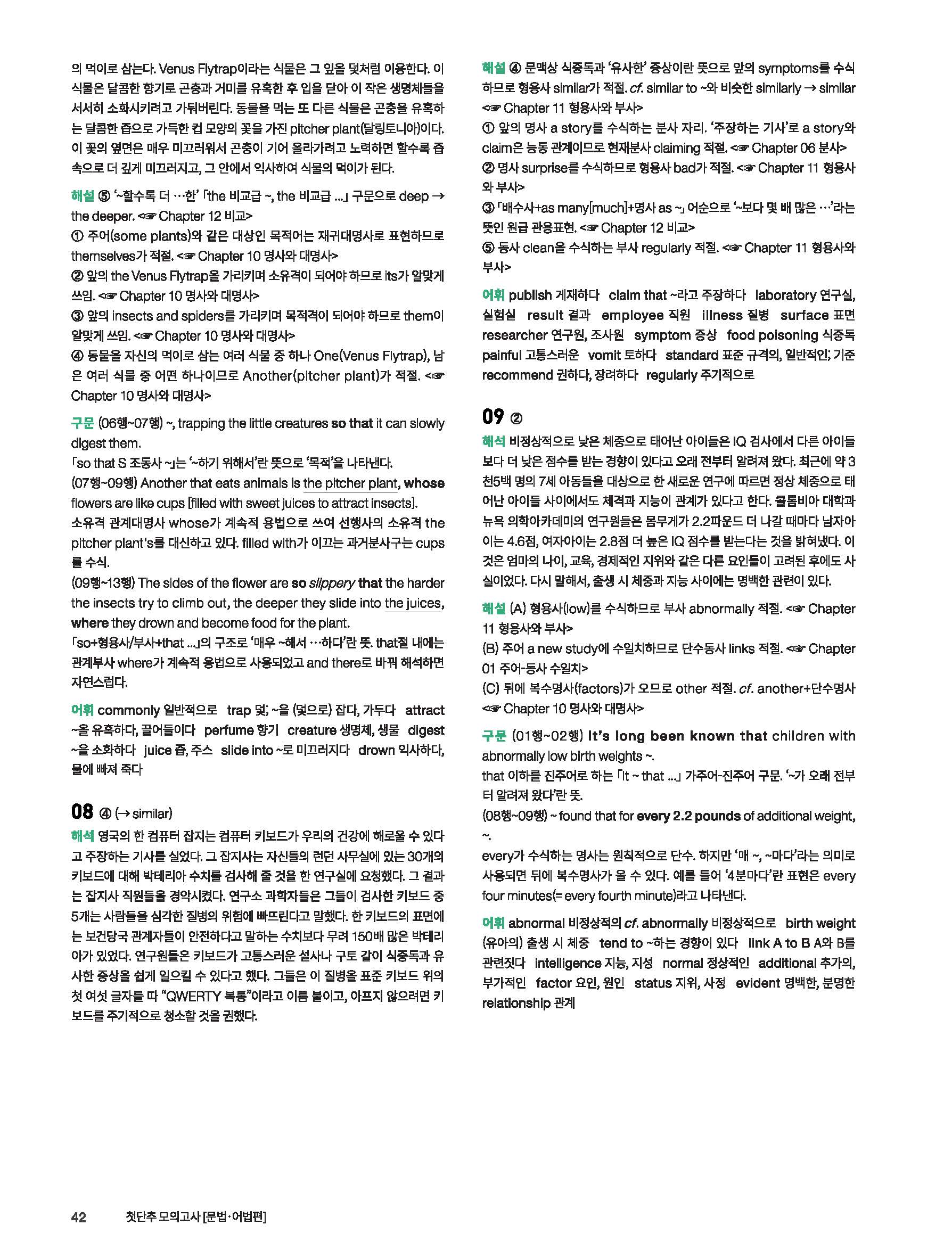 의 먹이로 삼는다. Venus Flytrap이라는 식물은 그 잎을 덫처럼 이용한다. 이 식물은 달콤한 향기로 곤충과 거미를 유혹한 후 입을 닫아 이 작은 생명체들을 서서히 소화시키려고 가둬버린다. 동물을 먹는 또 다른 식물은 곤충을 유혹하는 달콤한 즙으로 가득한 컵 모양의 꽃을 가진 pitcher plant(달링토니아)이다. 이 꽃의 옆면은 매우 미끄러워서 곤충이 기어 올라가려고 노력하면 할수록 즙 속으로 더 깊게 미끄러지고, 그 안에서 익사하여 식물의 먹이가 된다.

해설 ⑤ '~할수록 더 …한' 「the 비교급 ~, the 비교급 ...」 구문으로 deep → the deeper. <☞ Chapter 12 비교>
① 주어(some plants)와 같은 대상인 목적어는 재귀대명사로 표현하므로 themselves가 적절. <☞ Chapter 10 명사와 대명사>
② 앞의 the Venus Flytrap을 가리키며 소유격이 되어야 하므로 its가 알맞게 쓰임. <☞ Chapter 10 명사와 대명사>
③ 앞의 insects and spiders를 가리키며 목적격이 되어야 하므로 them이 알맞게 쓰임. <☞ Chapter 10 명사와 대명사>
④ 동물을 자신의 먹이로 삼는 여러 식물 중 하나 One(Venus Flytrap), 남은 여러 식물 중 어떤 하나이므로 Another(pitcher plant)가 적절. <☞ Chapter 10 명사와 대명사>

구문 (06행~07행) ~, trapping the little creatures so that it can slowly digest them.
「so that S 조동사 ~」는 '~하기 위해서'란 뜻으로 '목적'을 나타낸다.
(07행~09행) Another that eats animals is the pitcher plant, whose flowers are like cups [filled with sweet juices to attract insects].
소유격 관계대명사 whose가 계속적 용법으로 쓰여 선행사의 소유격 the pitcher plant's를 대신하고 있다. filled with가 이끄는 과거분사구는 cups를 수식.
(09행~13행) The sides of the flower are so slippery that the harder the insects try to climb out, the deeper they slide into the juices, where they drown and become food for the plant.
「so+형용사/부사+that ...」의 구조로 '매우 ~해서 …하다'란 뜻. that절 내에는 관계부사 where가 계속적 용법으로 사용되었고 and there로 바꿔 해석하면 자연스럽다.

어휘 commonly 일반적으로 trap 덫; ~을 (덫으로) 잡다, 가두다 attract ~을 유혹하다, 끌어들이다 perfume 향기 creature 생명체, 생물 digest ~을 소화하다 juice 즙, 주스 slide into ~로 미끄러지다 drown 익사하다, 물에 빠져 죽다

08 ④ (→ similar)
해석 영국의 한 컴퓨터 잡지는 컴퓨터 키보드가 우리의 건강에 해로울 수 있다고 주장하는 기사를 실었다. 그 잡지사는 자신들의 런던 사무실에 있는 30개의 키보드에 대해 박테리아 수치를 검사해 줄 것을 한 연구실에 요청했다. 그 결과는 잡지사 직원들을 경악시켰다. 연구소 과학자들은 그들이 검사한 키보드 중 5개는 사람들을 심각한 질병의 위험에 빠뜨린다고 말했다. 한 키보드의 표면에는 보건당국 관계자들이 안전하다고 말하는 수치보다 무려 150배 많은 박테리아가 있었다. 연구원들은 키보드가 고통스러운 설사나 구토 같이 식중독과 유사한 증상을 쉽게 일으킬 수 있다고 했다. 그들은 이 질병을 표준 키보드 위의 첫 여섯 글자를 따 "QWERTY 복통"이라고 이름 붙이고, 아프지 않으려면 키보드를 주기적으로 청소할 것을 권했다.

해설 ④ 문맥상 식중독과 '유사한' 증상이란 뜻으로 앞의 symptoms를 수식하므로 형용사 similar가 적절. cf. similar to ~와 비슷한 similarly → similar <☞ Chapter 11 형용사와 부사>
① 앞의 명사 a story를 수식하는 분사 자리. '주장하는 기사'로 a story와 claim은 능동 관계이므로 현재분사 claiming 적절. <☞ Chapter 06 분사>
② 명사 surprise를 수식하므로 형용사 bad가 적절. <☞ Chapter 11 형용사와 부사>
③ 「배수사+as many[much]+명사 as ~」 어순으로 '~보다 몇 배 많은 …'라는 뜻인 원급 관용표현. <☞ Chapter 12 비교>
⑤ 동사 clean을 수식하는 부사 regularly 적절. <☞ Chapter 11 형용사와 부사>

어휘 publish 게재하다 claim that ~라고 주장하다 laboratory 연구실, 실험실 result 결과 employee 직원 illness 질병 surface 표면 researcher 연구원, 조사원 symptom 증상 food poisoning 식중독 painful 고통스러운 vomit 토하다 standard 표준 규격의, 일반적인; 기준 recommend 권하다, 장려하다 regularly 주기적으로

09 ②
해석 비정상적으로 낮은 체중으로 태어난 아이들은 IQ 검사에서 다른 아이들보다 더 낮은 점수를 받는 경향이 있다고 오래 전부터 알려져 왔다. 최근에 약 3천5백 명의 7세 아동들을 대상으로 한 새로운 연구에 따르면 정상 체중으로 태어난 아이들 사이에서도 체격과 지능이 관계가 있다고 한다. 콜롬비아 대학과 뉴욕 의학아카데미의 연구원들은 몸무게가 2.2파운드 더 나갈 때마다 남자아이는 4.6점, 여자아이는 2.8점 더 높은 IQ 점수를 받는다는 것을 밝혀냈다. 이것은 엄마의 나이, 교육, 경제적인 지위와 같은 다른 요인들이 고려된 후에도 사실이었다. 다시 말해서, 출생 시 체중과 지능 사이에는 명백한 관련이 있다.

해설 (A) 형용사(low)를 수식하므로 부사 abnormally 적절. <☞ Chapter 11 형용사와 부사>
(B) 주어 a new study에 수일치하므로 단수동사 links 적절. <☞ Chapter 01 주어-동사 수일치>
(C) 뒤에 복수명사(factors)가 오므로 other 적절. cf. another+단수명사 <☞ Chapter 10 명사와 대명사>

구문 (01행~02행) It's long been known that children with abnormally low birth weights ~.
that 이하를 진주어로 하는 「It ~ that ...」 가주어-진주어 구문. '~가 오래 전부터 알려져 왔다'란 뜻.
(08행~09행) ~ found that for every 2.2 pounds of additional weight, ~.
every가 수식하는 명사는 원칙적으로 단수. 하지만 '매 ~, ~마다'라는 의미로 사용되면 뒤에 복수명사가 올 수 있다. 예를 들어 '4분마다'란 표현은 every four minutes(= every fourth minute)라고 나타낸다.

어휘 abnormal 비정상적의 cf. abnormally 비정상적으로 birth weight (유아의) 출생 시 체중 tend to ~하는 경향이 있다 link A to B A와 B를 관련짓다 intelligence 지능, 지성 normal 정상적인 additional 추가의, 부가적인 factor 요인, 원인 status 지위, 사정 evident 명백한, 분명한 relationship 관계

42 첫단추 모의고사 [문법·어법편]